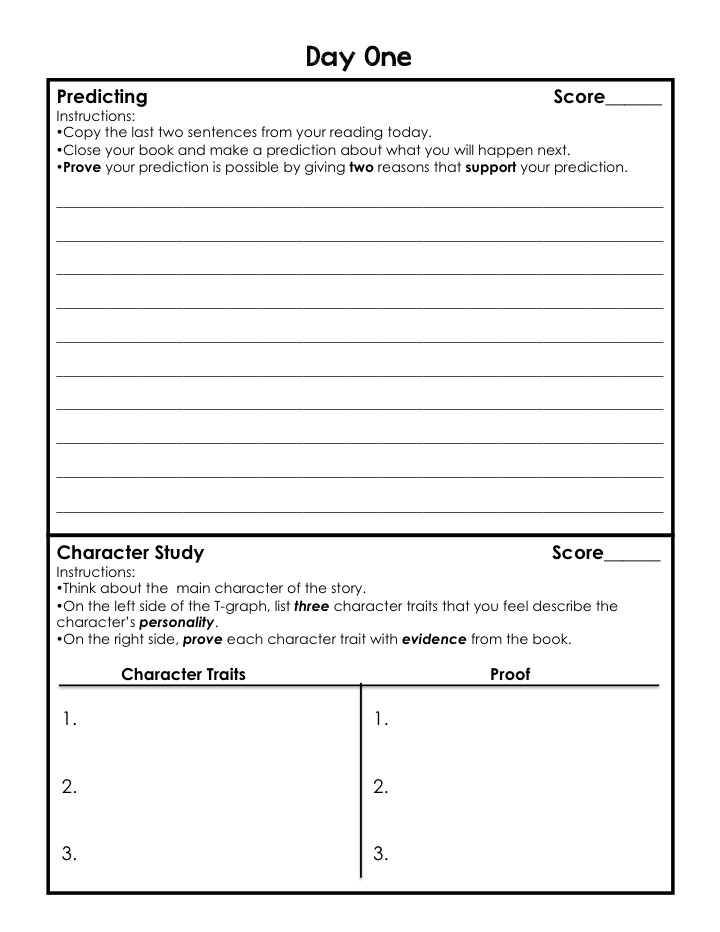 Day One

Predicting Score______

Instructions:
•Copy the last two sentences from your reading today.
•Close your book and make a prediction about what you will happen next.
•Prove your prediction is possible by giving two reasons that support your prediction.

Character Study Score______

Instructions:
•Think about the main character of the story.
•On the left side of the T-graph, list three character traits that you feel describe the character's personality.
•On the right side, prove each character trait with evidence from the book.

| Character Traits | Proof |
|---|---|
| 1. | 1. |
| 2. | 2. |
| 3. | 3. |